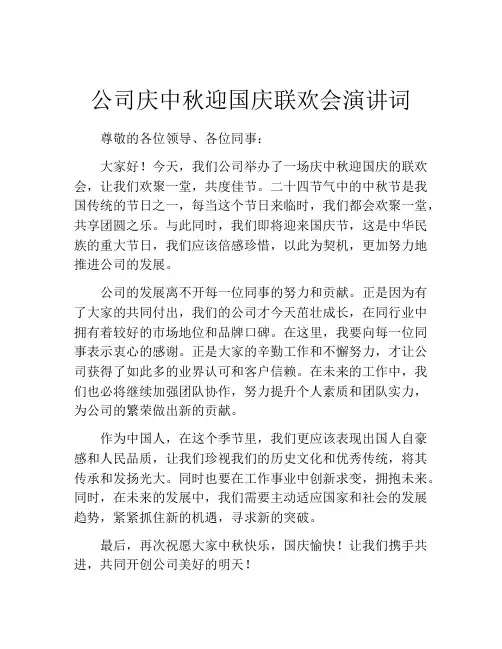 公司庆中秋迎国庆联欢会演讲词

尊敬的各位领导、各位同事：

大家好！今天，我们公司举办了一场庆中秋迎国庆的联欢会，让我们欢聚一堂，共度佳节。二十四节气中的中秋节是我国传统的节日之一，每当这个节日来临时，我们都会欢聚一堂，共享团圆之乐。与此同时，我们即将迎来国庆节，这是中华民族的重大节日，我们应该倍感珍惜，以此为契机，更加努力地推进公司的发展。

公司的发展离不开每一位同事的努力和贡献。正是因为有了大家的共同付出，我们的公司才今天茁壮成长，在同行业中拥有着较好的市场地位和品牌口碑。在这里，我要向每一位同事表示衷心的感谢。正是大家的辛勤工作和不懈努力，才让公司获得了如此多的业界认可和客户信赖。在未来的工作中，我们也必将继续加强团队协作，努力提升个人素质和团队实力，为公司的繁荣做出新的贡献。

作为中国人，在这个季节里，我们更应该表现出国人自豪感和人民品质，让我们珍视我们的历史文化和优秀传统，将其传承和发扬光大。同时也要在工作事业中创新求变，拥抱未来。同时，在未来的发展中，我们需要主动适应国家和社会的发展趋势，紧紧抓住新的机遇，寻求新的突破。

最后，再次祝愿大家中秋快乐，国庆愉快！让我们携手共进，共同开创公司美好的明天！